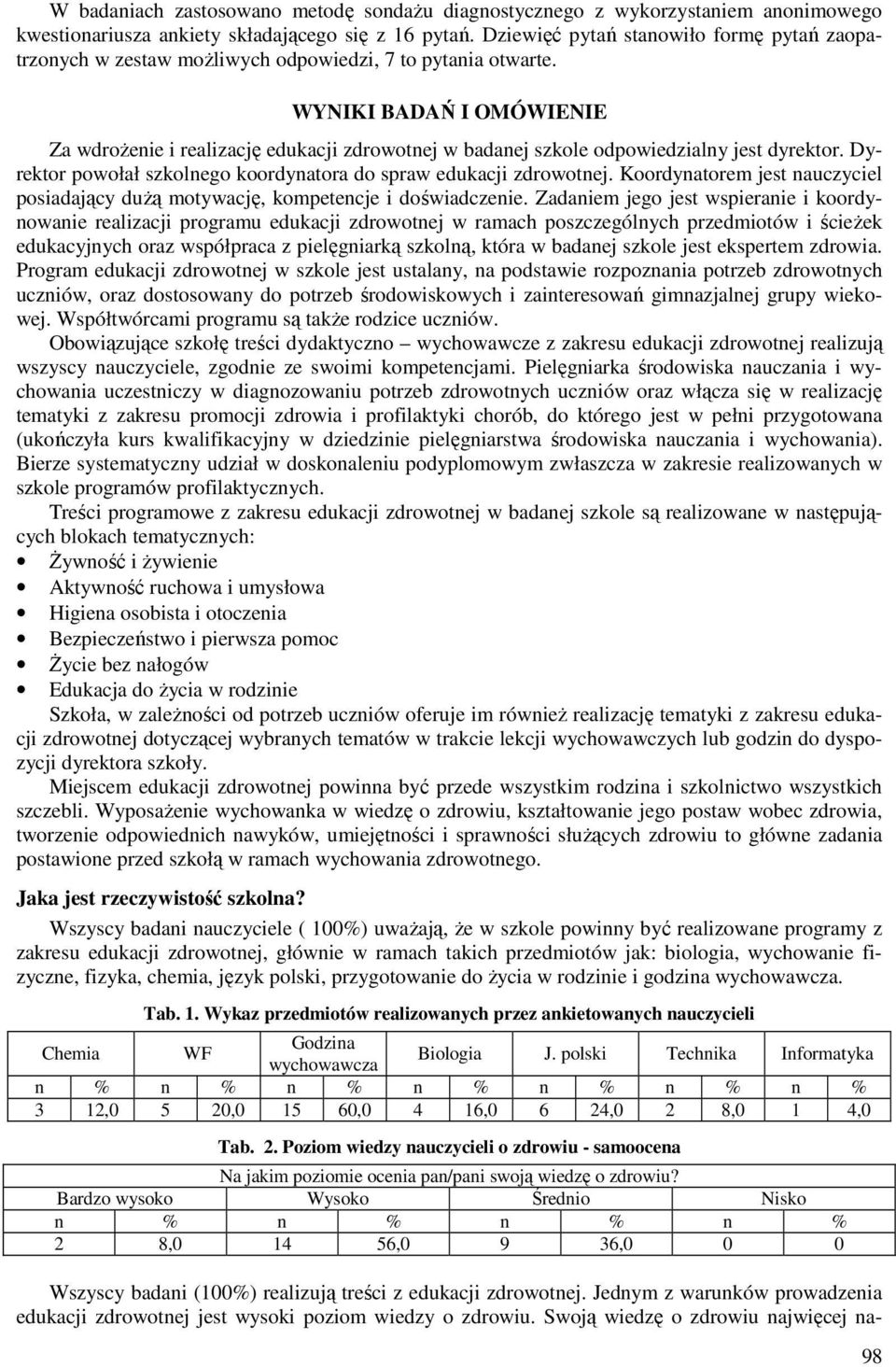 W badaniach zastosowano metodę sondażu diagnostycznego z wykorzystaniem anonimowego kwestionariusza ankiety składającego się z 16 pytań. Dziewięć pytań stanowiło formę pytań zaopatrzonych w zestaw możliwych odpowiedzi, 7 to pytania otwarte.

WYNIKI BADAŃ I OMÓWIENIE

Za wdrożenie i realizację edukacji zdrowotnej w badanej szkole odpowiedzialny jest dyrektor. Dyrektor powołał szkolnego koordynatora do spraw edukacji zdrowotnej. Koordynatorem jest nauczyciel posiadający dużą motywację, kompetencje i doświadczenie. Zadaniem jego jest wspieranie i koordynowanie realizacji programu edukacji zdrowotnej w ramach poszczególnych przedmiotów i ścieżek edukacyjnych oraz współpraca z pielęgniarką szkolną, która w badanej szkole jest ekspertem zdrowia. Program edukacji zdrowotnej w szkole jest ustalany, na podstawie rozpoznania potrzeb zdrowotnych uczniów, oraz dostosowany do potrzeb środowiskowych i zainteresowań gimnazjalnej grupy wiekowej. Współtwórcami programu są także rodzice uczniów.

Obowiązujące szkołę treści dydaktyczno – wychowawcze z zakresu edukacji zdrowotnej realizują wszyscy nauczyciele, zgodnie ze swoimi kompetencjami. Pielęgniarka środowiska nauczania i wychowania uczestniczy w diagnozowaniu potrzeb zdrowotnych uczniów oraz włącza się w realizację tematyki z zakresu promocji zdrowia i profilaktyki chorób, do którego jest w pełni przygotowana (ukończyła kurs kwalifikacyjny w dziedzinie pielęgniarstwa środowiska nauczania i wychowania). Bierze systematyczny udział w doskonaleniu podyplomowym zwłaszcza w zakresie realizowanych w szkole programów profilaktycznych.

Treści programowe z zakresu edukacji zdrowotnej w badanej szkole są realizowane w następujących blokach tematycznych:
• Żywność i żywienie
• Aktywność ruchowa i umysłowa
• Higiena osobista i otoczenia
• Bezpieczeństwo i pierwsza pomoc
• Życie bez nałogów
• Edukacja do życia w rodzinie

Szkoła, w zależności od potrzeb uczniów oferuje im również realizację tematyki z zakresu edukacji zdrowotnej dotyczącej wybranych tematów w trakcie lekcji wychowawczych lub godzin do dyspozycji dyrektora szkoły.

Miejscem edukacji zdrowotnej powinna być przede wszystkim rodzina i szkolnictwo wszystkich szczebli. Wyposażenie wychowanka w wiedzę o zdrowiu, kształtowanie jego postaw wobec zdrowia, tworzenie odpowiednich nawyków, umiejętności i sprawności służących zdrowiu to główne zadania postawione przed szkołą w ramach wychowania zdrowotnego.

Jaka jest rzeczywistość szkolna?

Wszyscy badani nauczyciele ( 100%) uważają, że w szkole powinny być realizowane programy z zakresu edukacji zdrowotnej, głównie w ramach takich przedmiotów jak: biologia, wychowanie fizyczne, fizyka, chemia, język polski, przygotowanie do życia w rodzinie i godzina wychowawcza.

Tab. 1. Wykaz przedmiotów realizowanych przez ankietowanych nauczycieli

| Chemia | | WF | | Godzina wychowawcza | | Biologia | | J. polski | | Technika | | Informatyka | |
|---|---|---|---|---|---|---|---|---|---|---|---|---|---|
| n | % | n | % | n | % | n | % | n | % | n | % | n | % |
| 3 | 12,0 | 5 | 20,0 | 15 | 60,0 | 4 | 16,0 | 6 | 24,0 | 2 | 8,0 | 1 | 4,0 |

Tab. 2. Poziom wiedzy nauczycieli o zdrowiu - samoocena

| Na jakim poziomie ocenia pan/pani swoją wiedzę o zdrowiu? | | | | | | | |
|---|---|---|---|---|---|---|---|
| Bardzo wysoko | | Wysoko | | Średnio | | Nisko | |
| n | % | n | % | n | % | n | % |
| 2 | 8,0 | 14 | 56,0 | 9 | 36,0 | 0 | 0 |

Wszyscy badani (100%) realizują treści z edukacji zdrowotnej. Jednym z warunków prowadzenia edukacji zdrowotnej jest wysoki poziom wiedzy o zdrowiu. Swoją wiedzę o zdrowiu najwięcej na-

98